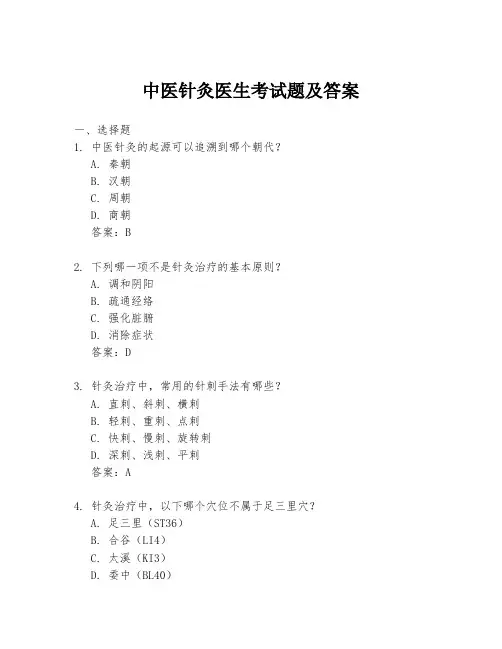 中医针灸医生考试题及答案

一、选择题

1. 中医针灸的起源可以追溯到哪个朝代？

A. 秦朝

B. 汉朝

C. 周朝

D. 商朝

答案：B

2. 下列哪一项不是针灸治疗的基本原则？

A. 调和阴阳

B. 疏通经络

C. 强化脏腑

D. 消除症状

答案：D

3. 针灸治疗中，常用的针刺手法有哪些？

A. 直刺、斜刺、横刺

B. 轻刺、重刺、点刺

C. 快刺、慢刺、旋转刺

D. 深刺、浅刺、平刺

答案：A

4. 针灸治疗中，以下哪个穴位不属于足三里穴？

A. 足三里（ST36）

B. 合谷（LI4）

C. 太溪（KI3）

D. 委中（BL40）